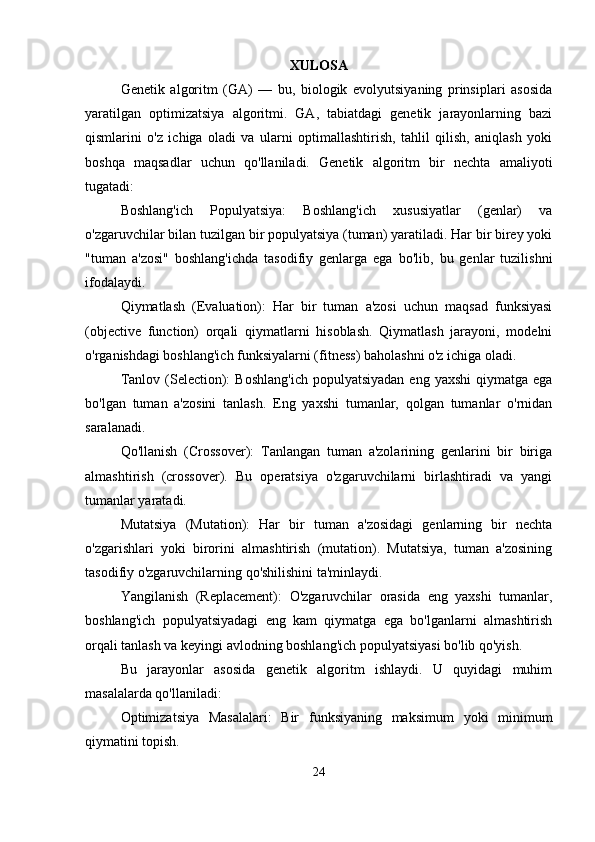 XULOSA

Genetik algoritm (GA) — bu, biologik evolyutsiyaning prinsiplari asosida yaratilgan optimizatsiya algoritmi. GA, tabiatdagi genetik jarayonlarning bazi qismlarini o'z ichiga oladi va ularni optimallashtirish, tahlil qilish, aniqlash yoki boshqa maqsadlar uchun qo'llaniladi. Genetik algoritm bir nechta amaliyoti tugatadi:

Boshlang'ich Populyatsiya: Boshlang'ich xususiyatlar (genlar) va o'zgaruvchilar bilan tuzilgan bir populyatsiya (tuman) yaratiladi. Har bir birey yoki "tuman a'zosi" boshlang'ichda tasodifiy genlarga ega bo'lib, bu genlar tuzilishni ifodalaydi.

Qiymatlash (Evaluation): Har bir tuman a'zosi uchun maqsad funksiyasi (objective function) orqali qiymatlarni hisoblash. Qiymatlash jarayoni, modelni o'rganishdagi boshlang'ich funksiyalarni (fitness) baholashni o'z ichiga oladi.

Tanlov (Selection): Boshlang'ich populyatsiyadan eng yaxshi qiymatga ega bo'lgan tuman a'zosini tanlash. Eng yaxshi tumanlar, qolgan tumanlar o'rnidan saralanadi.

Qo'llanish (Crossover): Tanlangan tuman a'zolarining genlarini bir biriga almashtirish (crossover). Bu operatsiya o'zgaruvchilarni birlashtiradi va yangi tumanlar yaratadi.

Mutatsiya (Mutation): Har bir tuman a'zosidagi genlarning bir nechta o'zgarishlari yoki birorini almashtirish (mutation). Mutatsiya, tuman a'zosining tasodifiy o'zgaruvchilarning qo'shilishini ta'minlaydi.

Yangilanish (Replacement): O'zgaruvchilar orasida eng yaxshi tumanlar, boshlang'ich populyatsiyadagi eng kam qiymatga ega bo'lganlarni almashtirish orqali tanlash va keyingi avlodning boshlang'ich populyatsiyasi bo'lib qo'yish.

Bu jarayonlar asosida genetik algoritm ishlaydi. U quyidagi muhim masalalarda qo'llaniladi:

Optimizatsiya Masalalari: Bir funksiyaning maksimum yoki minimum qiymatini topish.

24